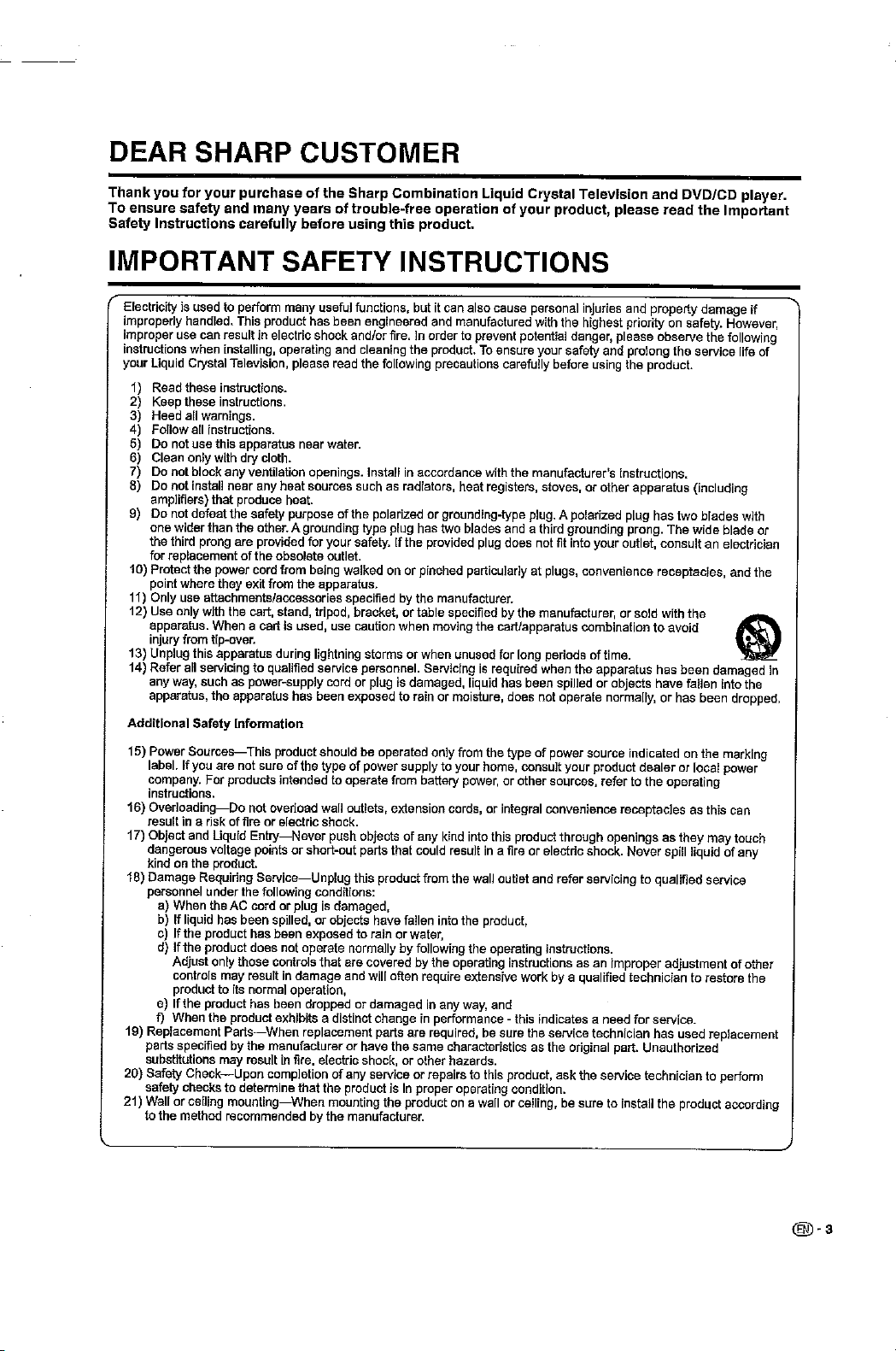 DEAR SHARP CUSTOMER

Thank you for your purchase of the Sharp Combination Liquid Crystal Television and DVD/CD player. To ensure safety and many years of trouble-free operation of your product, please read the Important Safety Instructions carefully before using this product.

IMPORTANT SAFETY INSTRUCTIONS

Electricity is used to perform many useful functions, but it can also cause personal injuries and property damage if improperly handled. This product has been engineered and manufactured with the highest priority on safety. However, improper use can result in electric shock and/or fire. In order to prevent potential danger, please observe the following instructions when installing, operating and cleaning the product. To ensure your safety and prolong the service life of your Liquid Crystal Television, please read the following precautions carefully before using the product.

1) Read these instructions.
2) Keep these instructions.
3) Heed all warnings.
4) Follow all instructions.
5) Do not use this apparatus near water.
6) Clean only with dry cloth.
7) Do not block any ventilation openings. Install in accordance with the manufacturer's instructions.
8) Do not install near any heat sources such as radiators, heat registers, stoves, or other apparatus (including amplifiers) that produce heat.
9) Do not defeat the safety purpose of the polarized or grounding-type plug. A polarized plug has two blades with one wider than the other. A grounding type plug has two blades and a third grounding prong. The wide blade or the third prong are provided for your safety. If the provided plug does not fit into your outlet, consult an electrician for replacement of the obsolete outlet.
10) Protect the power cord from being walked on or pinched particularly at plugs, convenience receptacles, and the point where they exit from the apparatus.
11) Only use attachments/accessories specified by the manufacturer.
12) Use only with the cart, stand, tripod, bracket, or table specified by the manufacturer, or sold with the apparatus. When a cart is used, use caution when moving the cart/apparatus combination to avoid injury from tip-over.
13) Unplug this apparatus during lightning storms or when unused for long periods of time.
14) Refer all servicing to qualified service personnel. Servicing is required when the apparatus has been damaged in any way, such as power-supply cord or plug is damaged, liquid has been spilled or objects have fallen into the apparatus, the apparatus has been exposed to rain or moisture, does not operate normally, or has been dropped.

Additional Safety Information

15) Power Sources—This product should be operated only from the type of power source indicated on the marking label. If you are not sure of the type of power supply to your home, consult your product dealer or local power company. For products intended to operate from battery power, or other sources, refer to the operating instructions.
16) Overloading—Do not overload wall outlets, extension cords, or integral convenience receptacles as this can result in a risk of fire or electric shock.
17) Object and Liquid Entry—Never push objects of any kind into this product through openings as they may touch dangerous voltage points or short-out parts that could result in a fire or electric shock. Never spill liquid of any kind on the product.
18) Damage Requiring Service—Unplug this product from the wall outlet and refer servicing to qualified service personnel under the following conditions:
a) When the AC cord or plug is damaged,
b) If liquid has been spilled, or objects have fallen into the product,
c) If the product has been exposed to rain or water,
d) If the product does not operate normally by following the operating instructions. Adjust only those controls that are covered by the operating instructions as an improper adjustment of other controls may result in damage and will often require extensive work by a qualified technician to restore the product to its normal operation,
e) If the product has been dropped or damaged in any way, and
f) When the product exhibits a distinct change in performance - this indicates a need for service.
19) Replacement Parts—When replacement parts are required, be sure the service technician has used replacement parts specified by the manufacturer or have the same characteristics as the original part. Unauthorized substitutions may result in fire, electric shock, or other hazards.
20) Safety Check—Upon completion of any service or repairs to this product, ask the service technician to perform safety checks to determine that the product is in proper operating condition.
21) Wall or ceiling mounting—When mounting the product on a wall or ceiling, be sure to install the product according to the method recommended by the manufacturer.

EN - 3